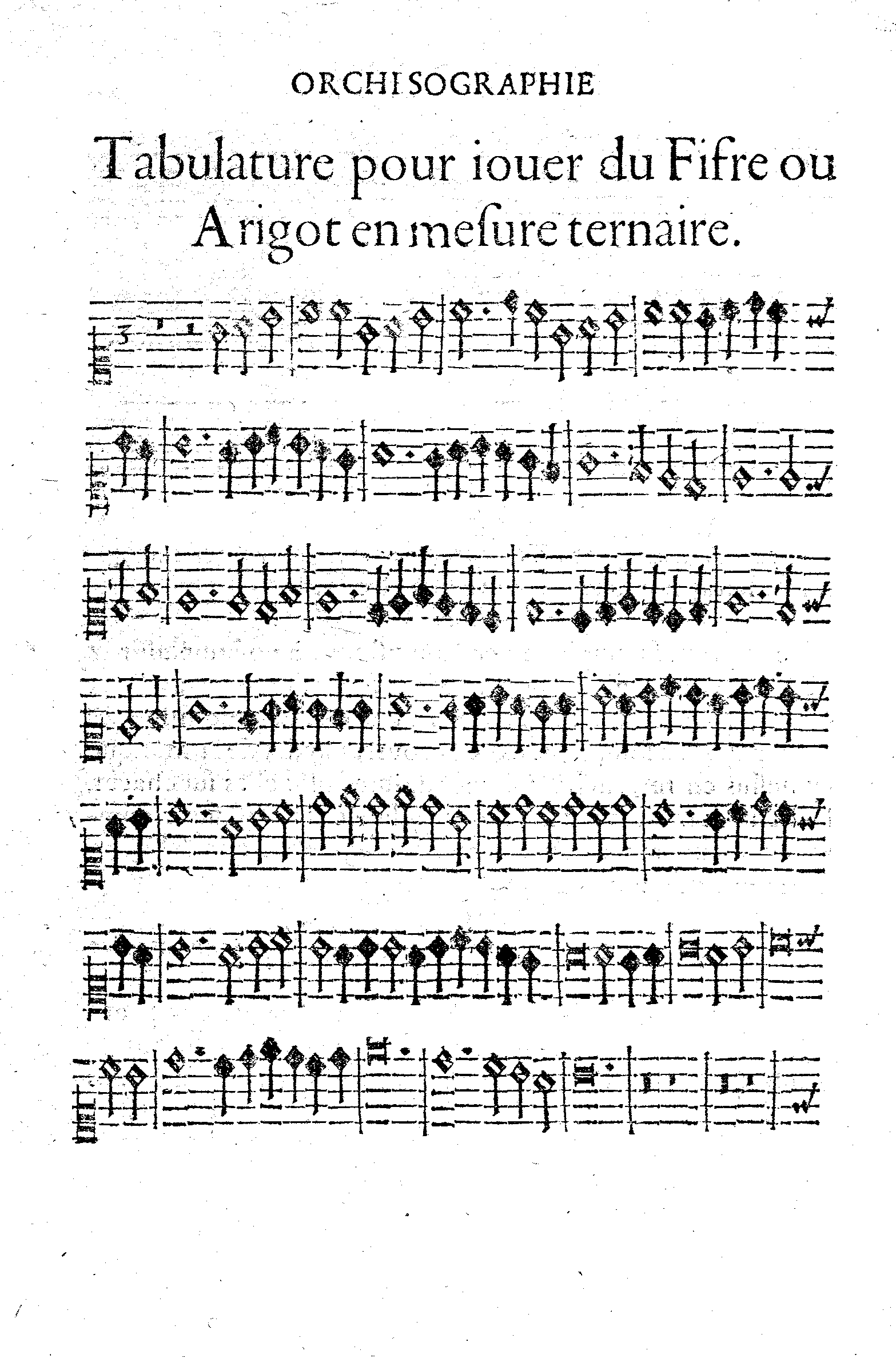 ORCHISOGRAPHIE

Tabulature pour iouer du Fifre ou Arigot en meſure ternaire.